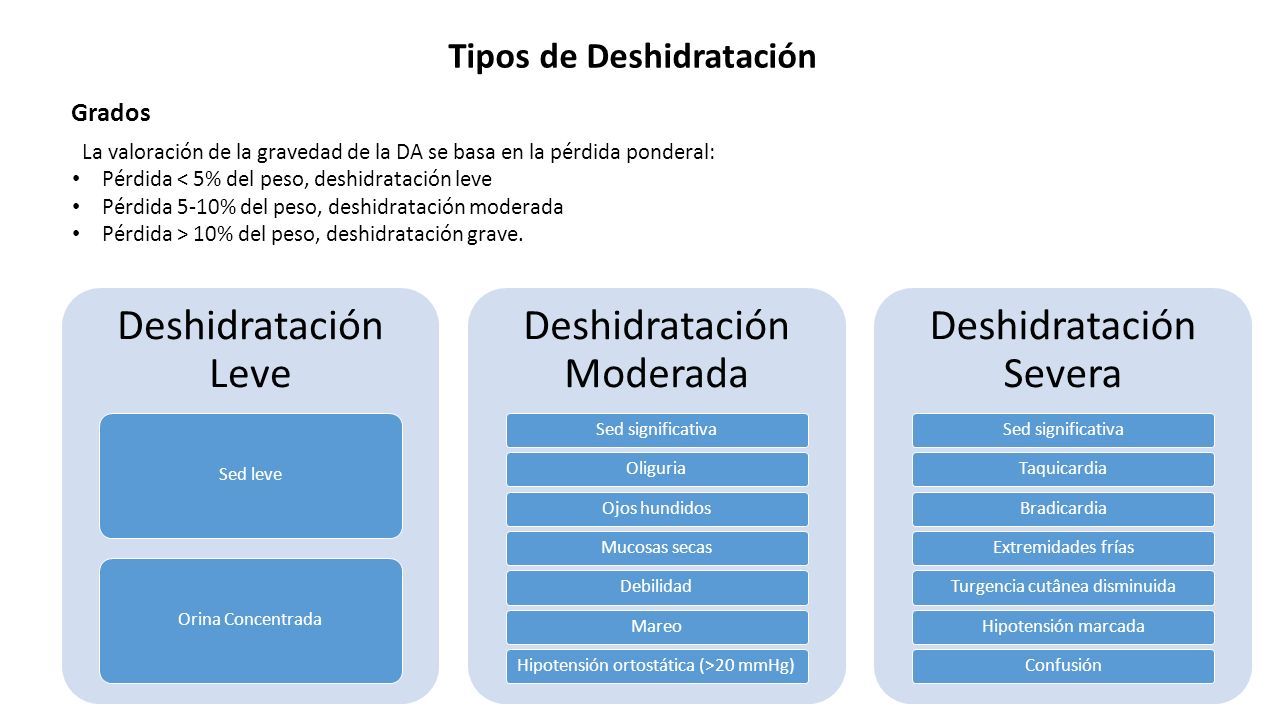 Tipos de Deshidratación

Grados

La valoración de la gravedad de la DA se basa en la pérdida ponderal:
• Pérdida < 5% del peso, deshidratación leve
• Pérdida 5-10% del peso, deshidratación moderada
• Pérdida > 10% del peso, deshidratación grave.

Deshidratación Leve

Sed leve

Orina Concentrada

Deshidratación Moderada

Sed significativa

Oliguria

Ojos hundidos

Mucosas secas

Debilidad

Mareo

Hipotensión ortostática (>20 mmHg)

Deshidratación Severa

Sed significativa

Taquicardia

Bradicardia

Extremidades frías

Turgencia cutânea disminuida

Hipotensión marcada

Confusión